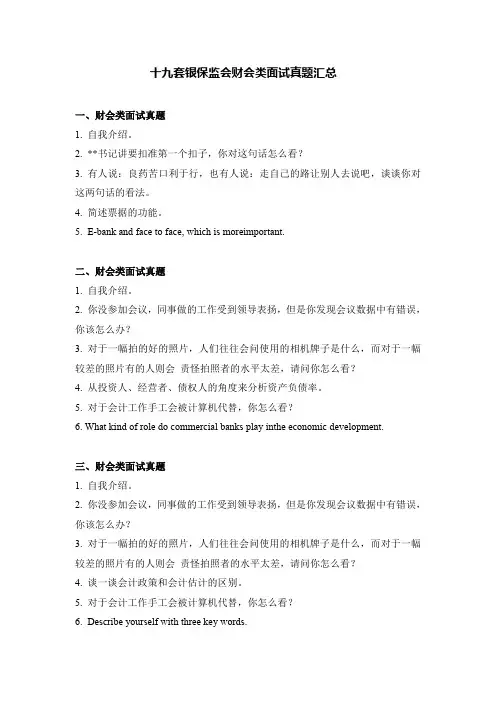 十九套银保监会财会类面试真题汇总

一、财会类面试真题

1. 自我介绍。

2. **书记讲要扣准第一个扣子，你对这句话怎么看？

3. 有人说：良药苦口利于行，也有人说：走自己的路让别人去说吧，谈谈你对这两句话的看法。

4. 简述票据的功能。

5. E-bank and face to face, which is moreimportant.

二、财会类面试真题

1. 自我介绍。

2. 你没参加会议，同事做的工作受到领导表扬，但是你发现会议数据中有错误，你该怎么办？

3. 对于一幅拍的好的照片，人们往往会问使用的相机牌子是什么，而对于一幅较差的照片有的人则会 责怪拍照者的水平太差，请问你怎么看？

4. 从投资人、经营者、债权人的角度来分析资产负债率。

5. 对于会计工作手工会被计算机代替，你怎么看？

6. What kind of role do commercial banks play inthe economic development.

三、财会类面试真题

1. 自我介绍。

2. 你没参加会议，同事做的工作受到领导表扬，但是你发现会议数据中有错误，你该怎么办？

3. 对于一幅拍的好的照片，人们往往会问使用的相机牌子是什么，而对于一幅较差的照片有的人则会 责怪拍照者的水平太差，请问你怎么看？

4. 谈一谈会计政策和会计估计的区别。

5. 对于会计工作手工会被计算机代替，你怎么看？

6. Describe yourself with three key words.